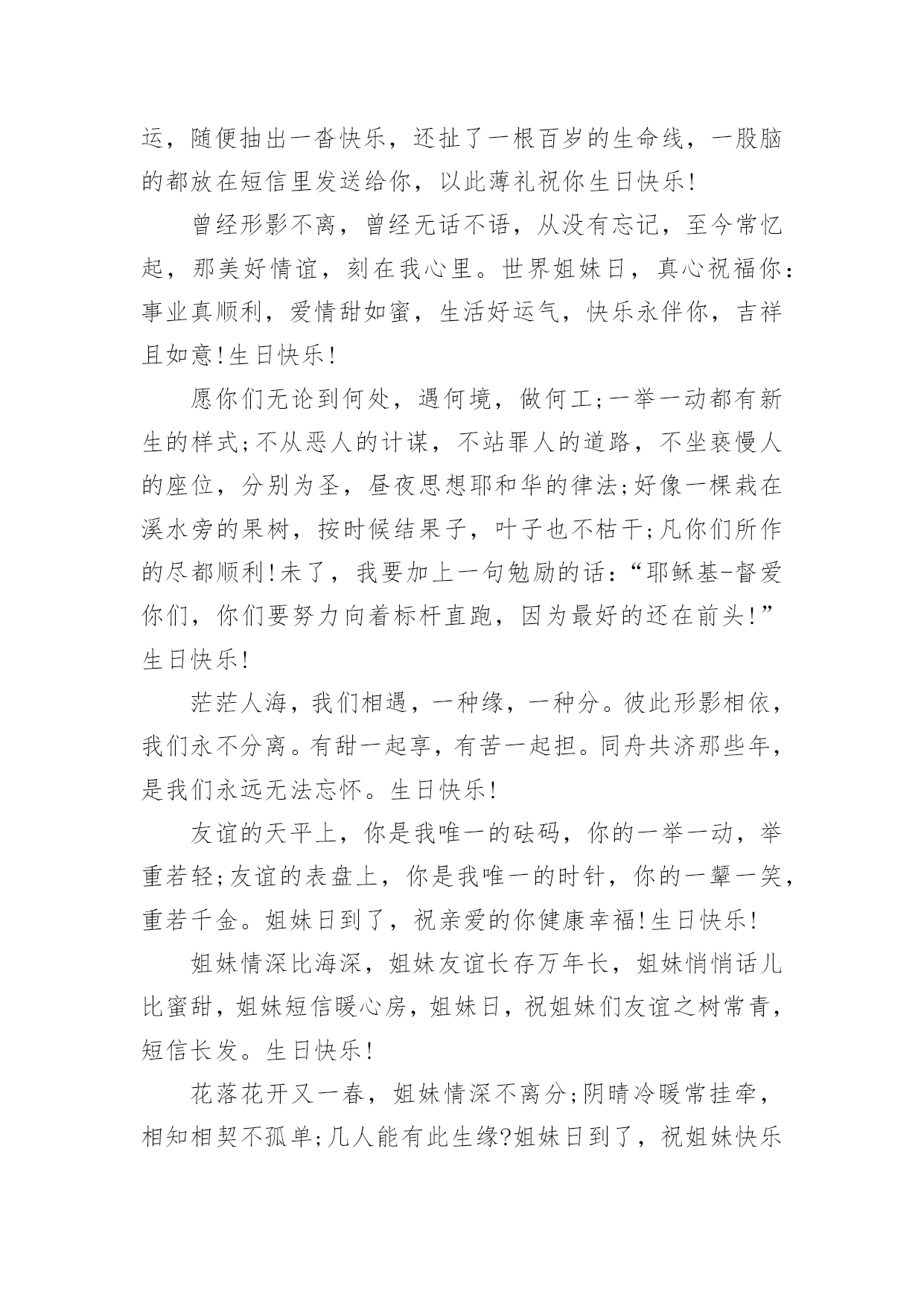 运，随便抽出一沓快乐，还扯了一根百岁的生命线，一股脑的都放在短信里发送给你，以此薄礼祝你生日快乐!

曾经形影不离，曾经无话不语，从没有忘记，至今常忆起，那美好情谊，刻在我心里。世界姐妹日，真心祝福你：事业真顺利，爱情甜如蜜，生活好运气，快乐永伴你，吉祥且如意!生日快乐!

愿你们无论到何处，遇何境，做何工;一举一动都有新生的样式;不从恶人的计谋，不站罪人的道路，不坐亵慢人的座位，分别为圣，昼夜思想耶和华的律法;好像一棵栽在溪水旁的果树，按时候结果子，叶子也不枯干;凡你们所作的尽都顺利!未了，我要加上一句勉励的话：“耶稣基-督爱你们，你们要努力向着标杆直跑，因为最好的还在前头!”生日快乐!

茫茫人海，我们相遇，一种缘，一种分。彼此形影相依，我们永不分离。有甜一起享，有苦一起担。同舟共济那些年，是我们永远无法忘怀。生日快乐!

友谊的天平上，你是我唯一的砝码，你的一举一动，举重若轻;友谊的表盘上，你是我唯一的时针，你的一颦一笑，重若千金。姐妹日到了，祝亲爱的你健康幸福!生日快乐!

姐妹情深比海深，姐妹友谊长存万年长，姐妹悄悄话儿比蜜甜，姐妹短信暖心房，姐妹日，祝姐妹们友谊之树常青，短信长发。生日快乐!

花落花开又一春，姐妹情深不离分;阴晴冷暖常挂牵，相知相契不孤单;几人能有此生缘?姐妹日到了，祝姐妹快乐